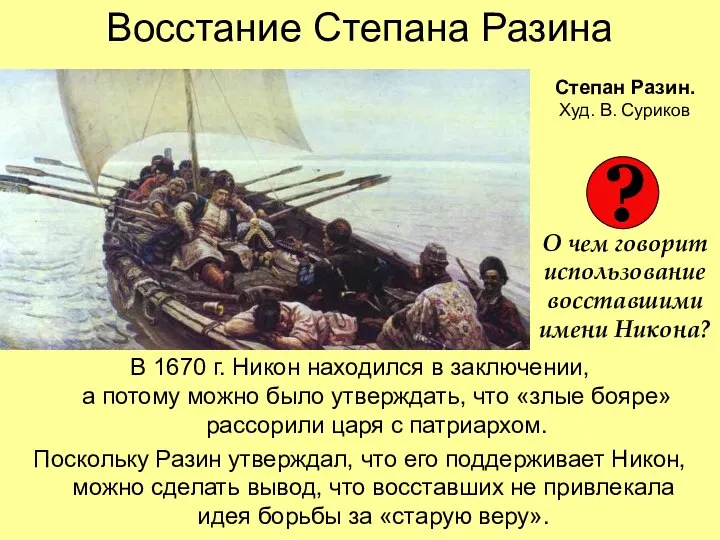 Восстание Степана Разина

Степан Разин.
Худ. В. Суриков

?

О чем говорит использование восставшими имени Никона?

В 1670 г. Никон находился в заключении, а потому можно было утверждать, что «злые бояре» рассорили царя с патриархом.

Поскольку Разин утверждал, что его поддерживает Никон, можно сделать вывод, что восставших не привлекала идея борьбы за «старую веру».